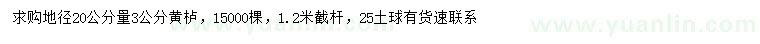 求购地径20公分量3公分黄栌，15000棵，1.2米截杆，25土球有货速联系

www.yuanlin.com